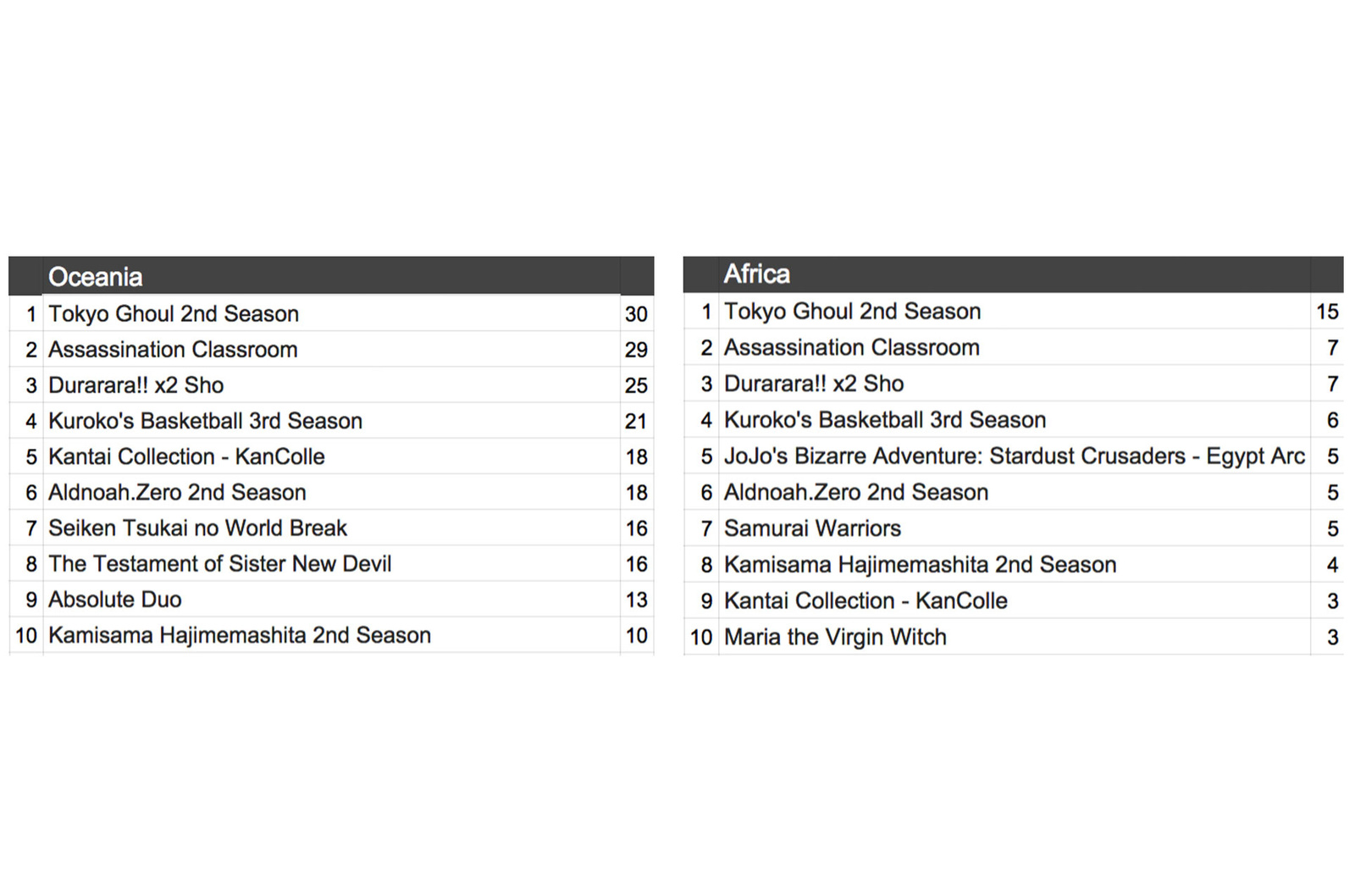 |  | Oceania |  |
|---|---|---|
| 1 | Tokyo Ghoul 2nd Season | 30 |
| 2 | Assassination Classroom | 29 |
| 3 | Durarara!! x2 Sho | 25 |
| 4 | Kuroko's Basketball 3rd Season | 21 |
| 5 | Kantai Collection - KanColle | 18 |
| 6 | Aldnoah.Zero 2nd Season | 18 |
| 7 | Seiken Tsukai no World Break | 16 |
| 8 | The Testament of Sister New Devil | 16 |
| 9 | Absolute Duo | 13 |
| 10 | Kamisama Hajimemashita 2nd Season | 10 |

|  | Africa |  |
|---|---|---|
| 1 | Tokyo Ghoul 2nd Season | 15 |
| 2 | Assassination Classroom | 7 |
| 3 | Durarara!! x2 Sho | 7 |
| 4 | Kuroko's Basketball 3rd Season | 6 |
| 5 | JoJo's Bizarre Adventure: Stardust Crusaders - Egypt Arc | 5 |
| 6 | Aldnoah.Zero 2nd Season | 5 |
| 7 | Samurai Warriors | 5 |
| 8 | Kamisama Hajimemashita 2nd Season | 4 |
| 9 | Kantai Collection - KanColle | 3 |
| 10 | Maria the Virgin Witch | 3 |